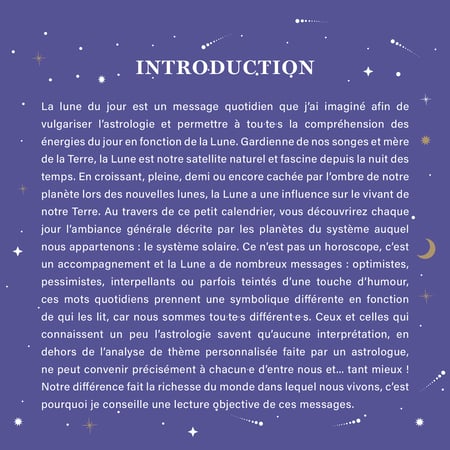 INTRODUCTION

La lune du jour est un message quotidien que j'ai imaginé afin de vulgariser l'astrologie et permettre à tou·te·s la compréhension des énergies du jour en fonction de la Lune. Gardienne de nos songes et mère de la Terre, la Lune est notre satellite naturel et fascine depuis la nuit des temps. En croissant, pleine, demi ou encore cachée par l'ombre de notre planète lors des nouvelles lunes, la Lune a une influence sur le vivant de notre Terre. Au travers de ce petit calendrier, vous découvrirez chaque jour l'ambiance générale décrite par les planètes du système auquel nous appartenons : le système solaire. Ce n'est pas un horoscope, c'est un accompagnement et la Lune a de nombreux messages : optimistes, pessimistes, interpellants ou parfois teintés d'une touche d'humour, ces mots quotidiens prennent une symbolique différente en fonction de qui les lit, car nous sommes tou·te·s différent·e·s. Ceux et celles qui connaissent un peu l'astrologie savent qu'aucune interprétation, en dehors de l'analyse de thème personnalisée faite par un astrologue, ne peut convenir précisément à chacun·e d'entre nous et... tant mieux ! Notre différence fait la richesse du monde dans lequel nous vivons, c'est pourquoi je conseille une lecture objective de ces messages.